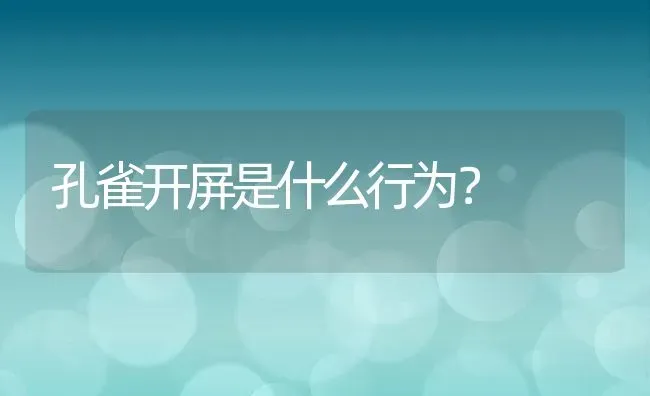 孔雀开屏是什么行为?